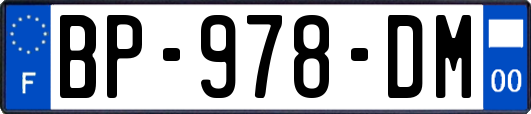 F
BP-978-DM
00